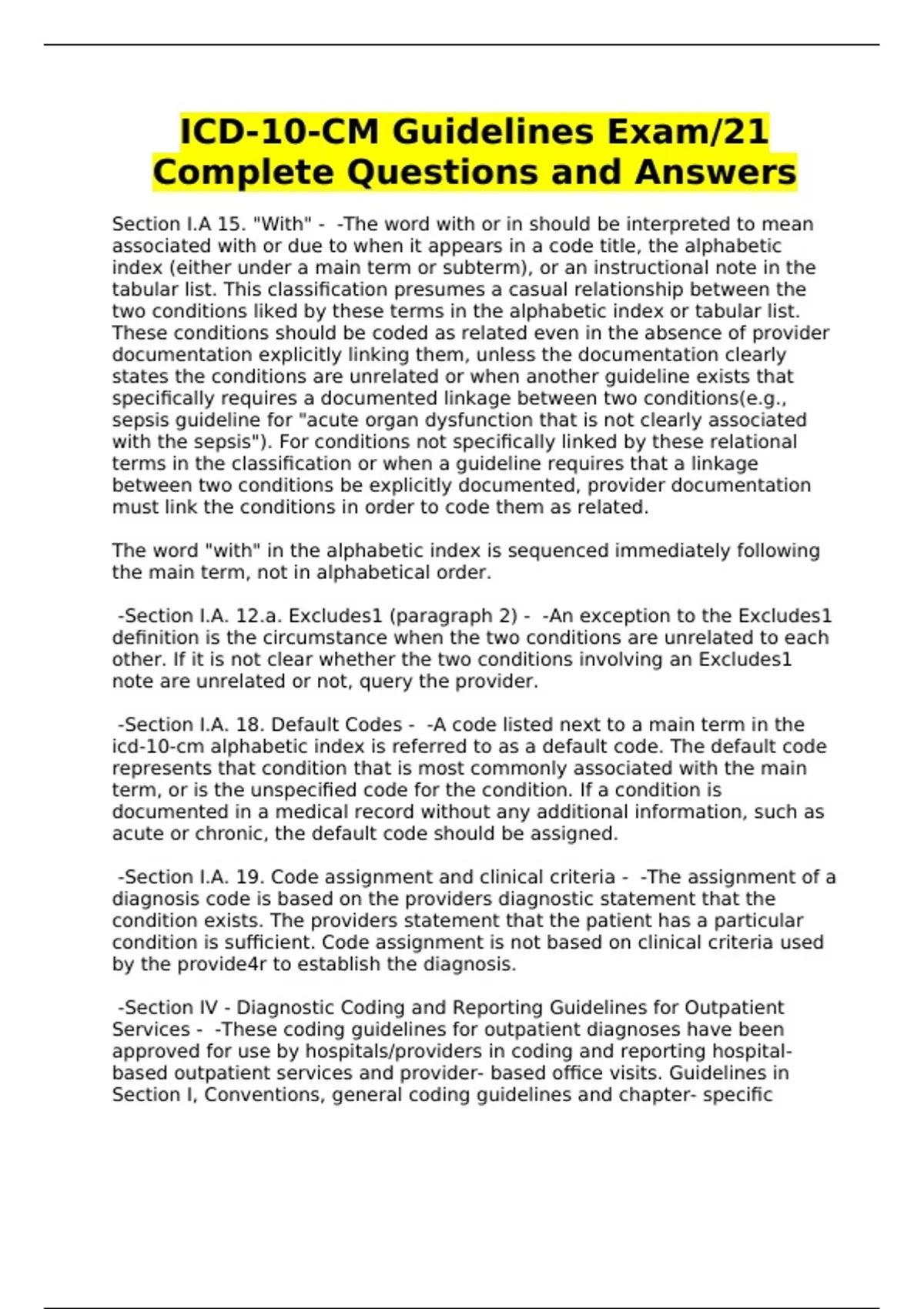 ICD-10-CM Guidelines Exam/21 Complete Questions and Answers

Section I.A 15. "With" - -The word with or in should be interpreted to mean associated with or due to when it appears in a code title, the alphabetic index (either under a main term or subterm), or an instructional note in the tabular list. This classification presumes a casual relationship between the two conditions liked by these terms in the alphabetic index or tabular list. These conditions should be coded as related even in the absence of provider documentation explicitly linking them, unless the documentation clearly states the conditions are unrelated or when another guideline exists that specifically requires a documented linkage between two conditions(e.g., sepsis guideline for "acute organ dysfunction that is not clearly associated with the sepsis"). For conditions not specifically linked by these relational terms in the classification or when a guideline requires that a linkage between two conditions be explicitly documented, provider documentation must link the conditions in order to code them as related.

The word "with" in the alphabetic index is sequenced immediately following the main term, not in alphabetical order.

-Section I.A. 12.a. Excludes1 (paragraph 2) - -An exception to the Excludes1 definition is the circumstance when the two conditions are unrelated to each other. If it is not clear whether the two conditions involving an Excludes1 note are unrelated or not, query the provider.

-Section I.A. 18. Default Codes - -A code listed next to a main term in the icd-10-cm alphabetic index is referred to as a default code. The default code represents that condition that is most commonly associated with the main term, or is the unspecified code for the condition. If a condition is documented in a medical record without any additional information, such as acute or chronic, the default code should be assigned.

-Section I.A. 19. Code assignment and clinical criteria - -The assignment of a diagnosis code is based on the providers diagnostic statement that the condition exists. The providers statement that the patient has a particular condition is sufficient. Code assignment is not based on clinical criteria used by the provide4r to establish the diagnosis.

-Section IV - Diagnostic Coding and Reporting Guidelines for Outpatient Services - -These coding guidelines for outpatient diagnoses have been approved for use by hospitals/providers in coding and reporting hospital-based outpatient services and provider- based office visits. Guidelines in Section I, Conventions, general coding guidelines and chapter- specific